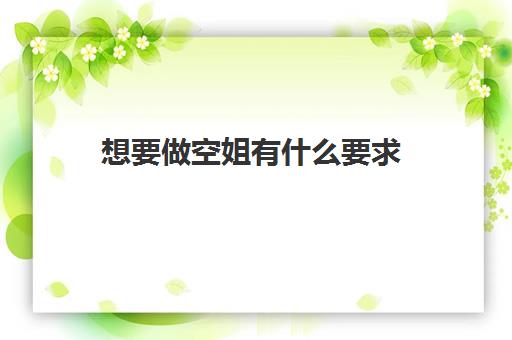 想要做空姐有什么要求